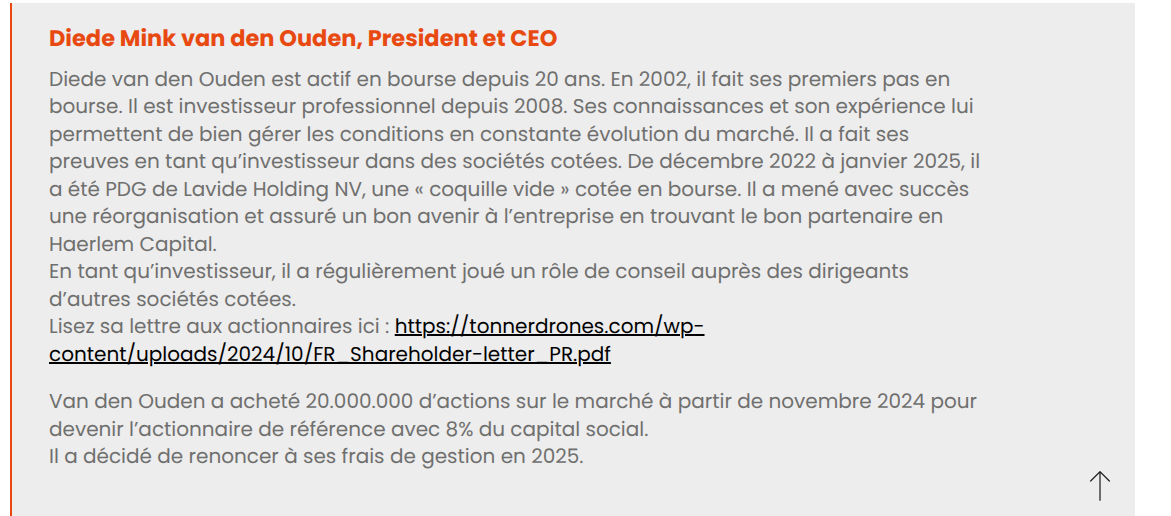 Diede Mink van den Ouden, President et CEO

Diede van den Ouden est actif en bourse depuis 20 ans. En 2002, il fait ses premiers pas en bourse. Il est investisseur professionnel depuis 2008. Ses connaissances et son expérience lui permettent de bien gérer les conditions en constante évolution du marché. Il a fait ses preuves en tant qu'investisseur dans des sociétés cotées. De décembre 2022 à janvier 2025, il a été PDG de Lavide Holding NV, une « coquille vide » cotée en bourse. Il a mené avec succès une réorganisation et assuré un bon avenir à l'entreprise en trouvant le bon partenaire en Haerlem Capital.
En tant qu'investisseur, il a régulièrement joué un rôle de conseil auprès des dirigeants d'autres sociétés cotées.
Lisez sa lettre aux actionnaires ici : https://tonnerdrones.com/wp-content/uploads/2024/10/FR_Shareholder-letter_PR.pdf

Van den Ouden a acheté 20.000.000 d'actions sur le marché à partir de novembre 2024 pour devenir l'actionnaire de référence avec 8% du capital social.
Il a décidé de renoncer à ses frais de gestion en 2025.